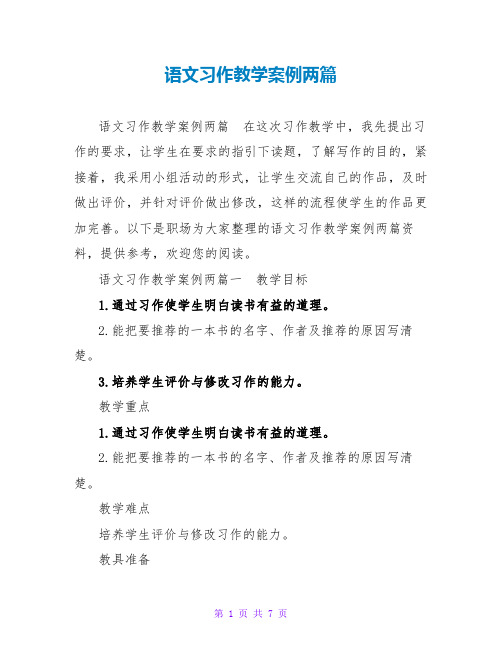 语文习作教学案例两篇

语文习作教学案例两篇　在这次习作教学中，我先提出习作的要求，让学生在要求的指引下读题，了解写作的目的，紧接着，我采用小组活动的形式，让学生交流自己的作品，及时做出评价，并针对评价做出修改，这样的流程使学生的作品更加完善。以下是职场为大家整理的语文习作教学案例两篇资料，提供参考，欢迎您的阅读。

语文习作教学案例两篇一　教学目标

1.通过习作使学生明白读书有益的道理。

2.能把要推荐的一本书的名字、作者及推荐的原因写清楚。

3.培养学生评价与修改习作的能力。

教学重点

1.通过习作使学生明白读书有益的道理。

2.能把要推荐的一本书的名字、作者及推荐的原因写清楚。

教学难点

培养学生评价与修改习作的能力。

教具准备

第 1 页 共 7 页